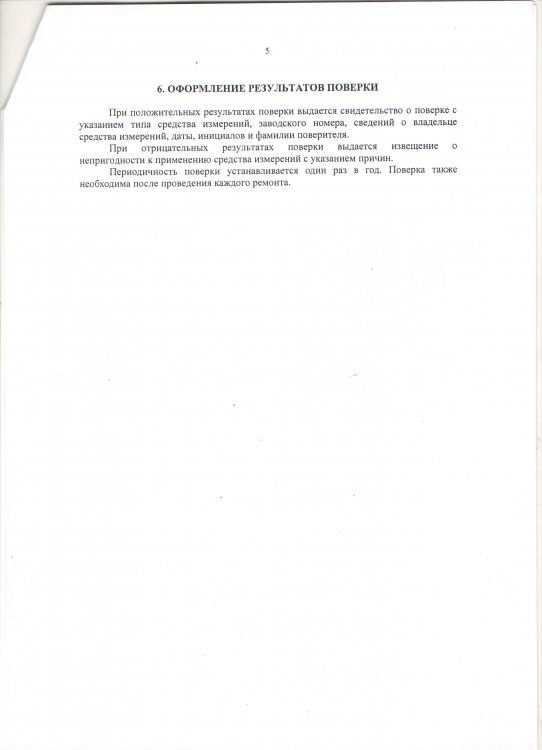 5

6. ОФОРМЛЕНИЕ РЕЗУЛЬТАТОВ ПОВЕРКИ

При положительных результатах поверки выдается свидетельство о поверке с указанием типа средства измерений, заводского номера, сведений о владельце средства измерений, даты, инициалов и фамилии поверителя.

При отрицательных результатах поверки выдается извещение о непригодности к применению средства измерений с указанием причин.

Периодичность поверки устанавливается один раз в год. Поверка также необходима после проведения каждого ремонта.